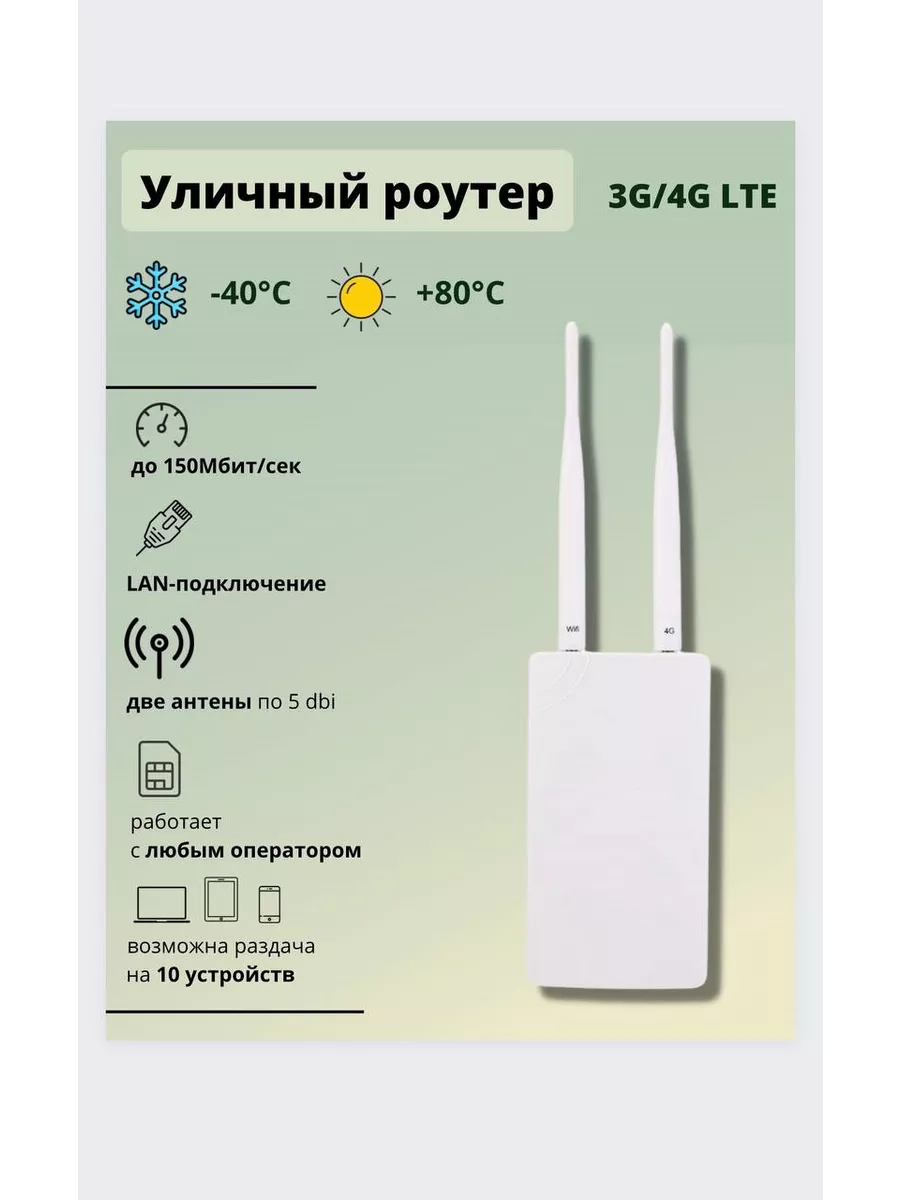 Уличный роутер

3G/4G LTE

-40°C

+80°C

до 150Мбит/сек

LAN-подключение

две антены по 5 dbi

работает с любым оператором

возможна раздача на 10 устройств

Wifi

4G